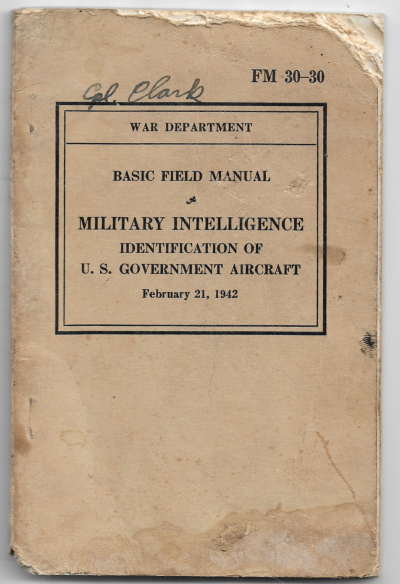 FM 30-30

Cpl. Clark

WAR DEPARTMENT

BASIC FIELD MANUAL

MILITARY INTELLIGENCE
IDENTIFICATION OF
U. S. GOVERNMENT AIRCRAFT

February 21, 1942